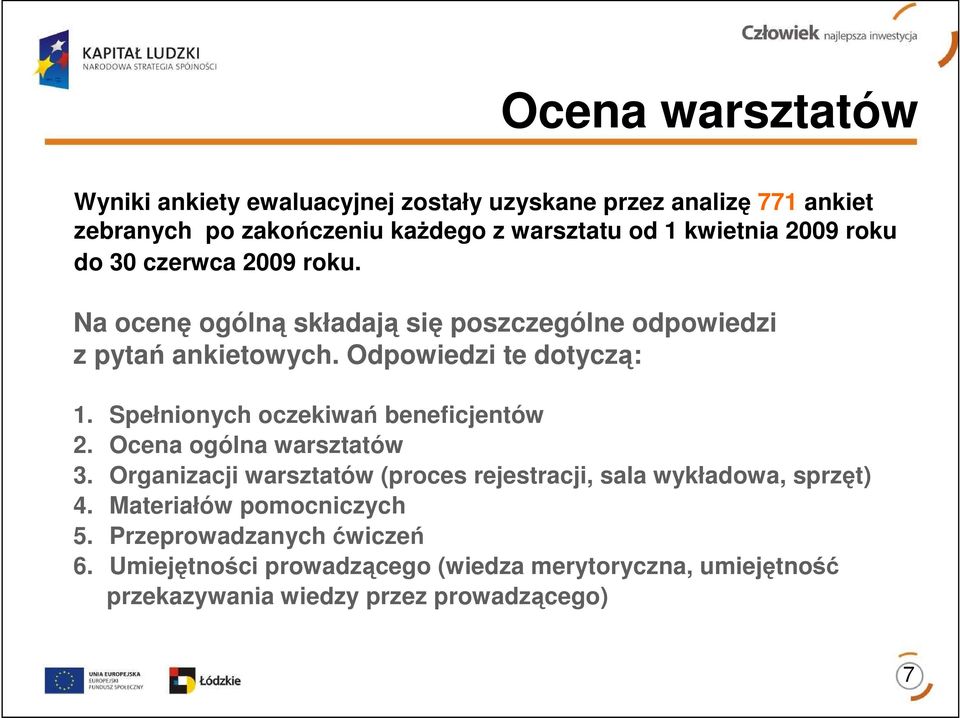 KAPITAŁ LUDZKI
NARODOWA STRATEGIA SPÓJNOŚCI

Człowiek najlepsza inwestycja

Ocena warsztatów

Wyniki ankiety ewaluacyjnej zostały uzyskane przez analizę 771 ankiet zebranych po zakończeniu każdego z warsztatu od 1 kwietnia 2009 roku do 30 czerwca 2009 roku.

Na ocenę ogólną składają się poszczególne odpowiedzi z pytań ankietowych. Odpowiedzi te dotyczą:

1. Spełnionych oczekiwań beneficjentów
2. Ocena ogólna warsztatów
3. Organizacji warsztatów (proces rejestracji, sala wykładowa, sprzęt)
4. Materiałów pomocniczych
5. Przeprowadzanych ćwiczeń
6. Umiejętności prowadzącego (wiedza merytoryczna, umiejętność przekazywania wiedzy przez prowadzącego)

UNIA EUROPEJSKA
EUROPEJSKI
FUNDUSZ SPOŁECZNY

Łódzkie

7